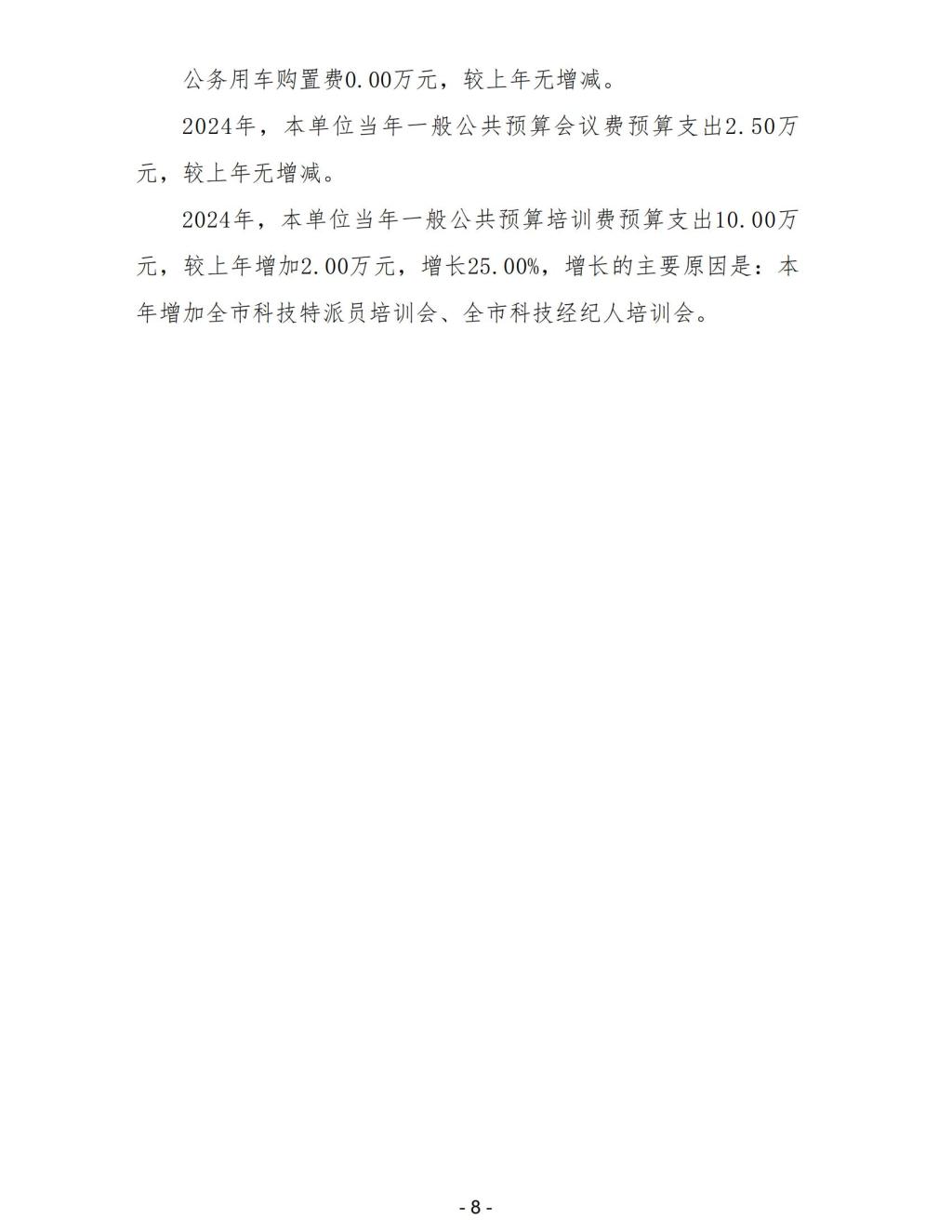 公务用车购置费0.00万元，较上年无增减。

2024年，本单位当年一般公共预算会议费预算支出2.50万元，较上年无增减。

2024年，本单位当年一般公共预算培训费预算支出10.00万元，较上年增加2.00万元，增长25.00%，增长的主要原因是：本年增加全市科技特派员培训会、全市科技经纪人培训会。

- 8 -